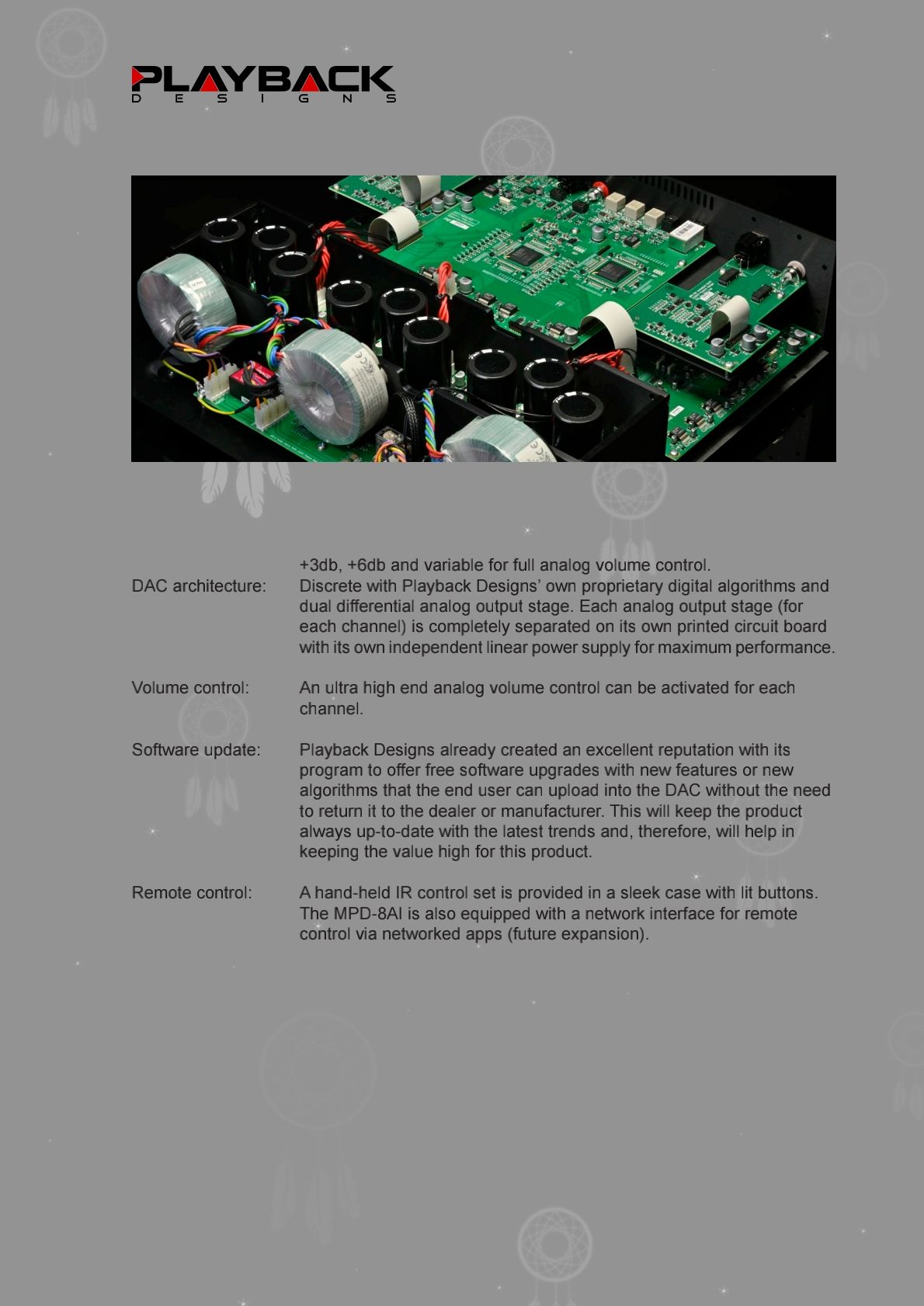 PLAYBACK
DESIGNS

+3db, +6db and variable for full analog volume control.

DAC architecture: Discrete with Playback Designs' own proprietary digital algorithms and dual differential analog output stage. Each analog output stage (for each channel) is completely separated on its own printed circuit board with its own independent linear power supply for maximum performance.

Volume control: An ultra high end analog volume control can be activated for each channel.

Software update: Playback Designs already created an excellent reputation with its program to offer free software upgrades with new features or new algorithms that the end user can upload into the DAC without the need to return it to the dealer or manufacturer. This will keep the product always up-to-date with the latest trends and, therefore, will help in keeping the value high for this product.

Remote control: A hand-held IR control set is provided in a sleek case with lit buttons. The MPD-8AI is also equipped with a network interface for remote control via networked apps (future expansion).